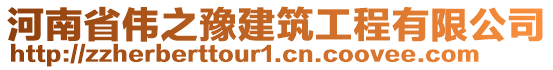 河南省伟之豫建筑工程有限公司
http://zzherberttour1.cn.coovee.com